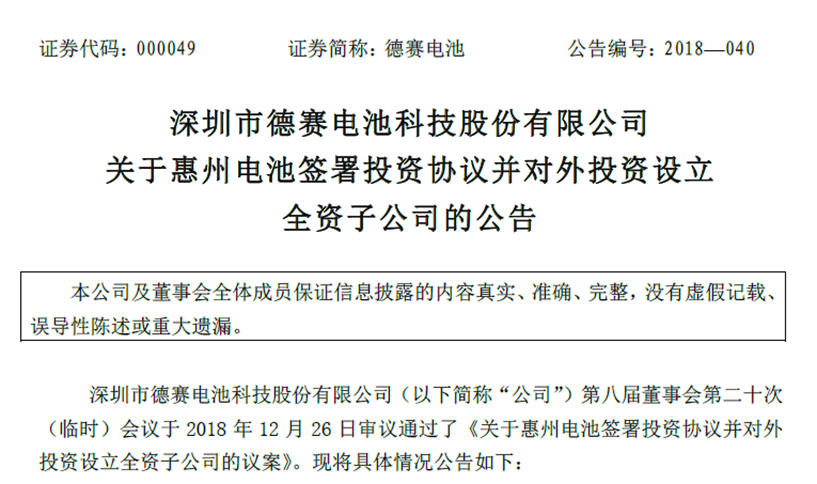 证券代码：000049　　证券简称：德赛电池　　公告编号：2018—040

深圳市德赛电池科技股份有限公司
关于惠州电池签署投资协议并对外投资设立
全资子公司的公告

本公司及董事会全体成员保证信息披露的内容真实、准确、完整，没有虚假记载、误导性陈述或重大遗漏。

深圳市德赛电池科技股份有限公司（以下简称“公司”）第八届董事会第二十次（临时）会议于 2018 年 12 月 26 日审议通过了《关于惠州电池签署投资协议并对外投资设立全资子公司的议案》。现将具体情况公告如下：